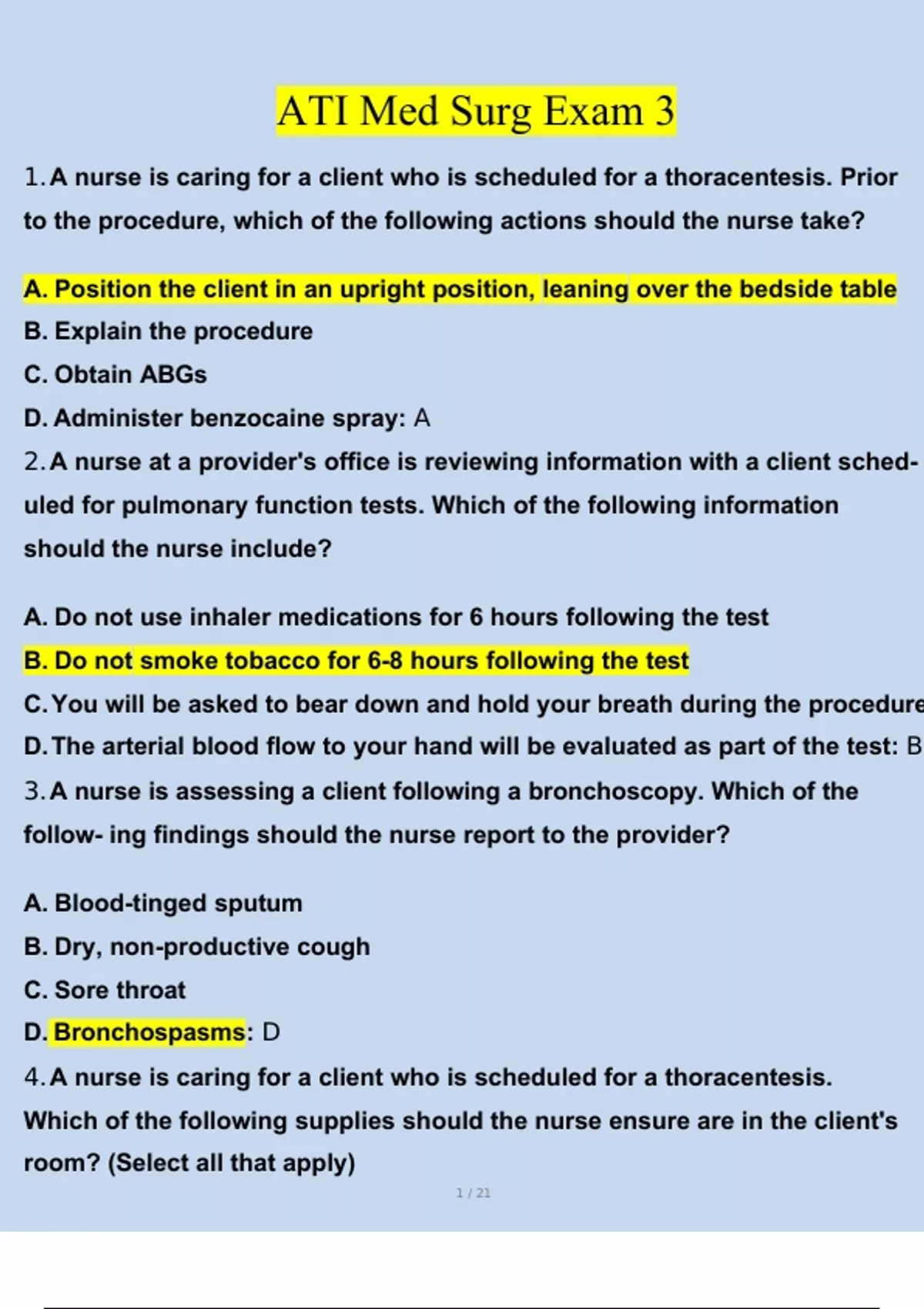 ATI Med Surg Exam 3

1. A nurse is caring for a client who is scheduled for a thoracentesis. Prior to the procedure, which of the following actions should the nurse take?

A. Position the client in an upright position, leaning over the bedside table
B. Explain the procedure
C. Obtain ABGs
D. Administer benzocaine spray: A
2. A nurse at a provider's office is reviewing information with a client scheduled for pulmonary function tests. Which of the following information should the nurse include?

A. Do not use inhaler medications for 6 hours following the test
B. Do not smoke tobacco for 6-8 hours following the test
C. You will be asked to bear down and hold your breath during the procedure
D. The arterial blood flow to your hand will be evaluated as part of the test: B
3. A nurse is assessing a client following a bronchoscopy. Which of the follow- ing findings should the nurse report to the provider?

A. Blood-tinged sputum
B. Dry, non-productive cough
C. Sore throat
D. Bronchospasms: D
4. A nurse is caring for a client who is scheduled for a thoracentesis. Which of the following supplies should the nurse ensure are in the client's room? (Select all that apply)

1 / 21